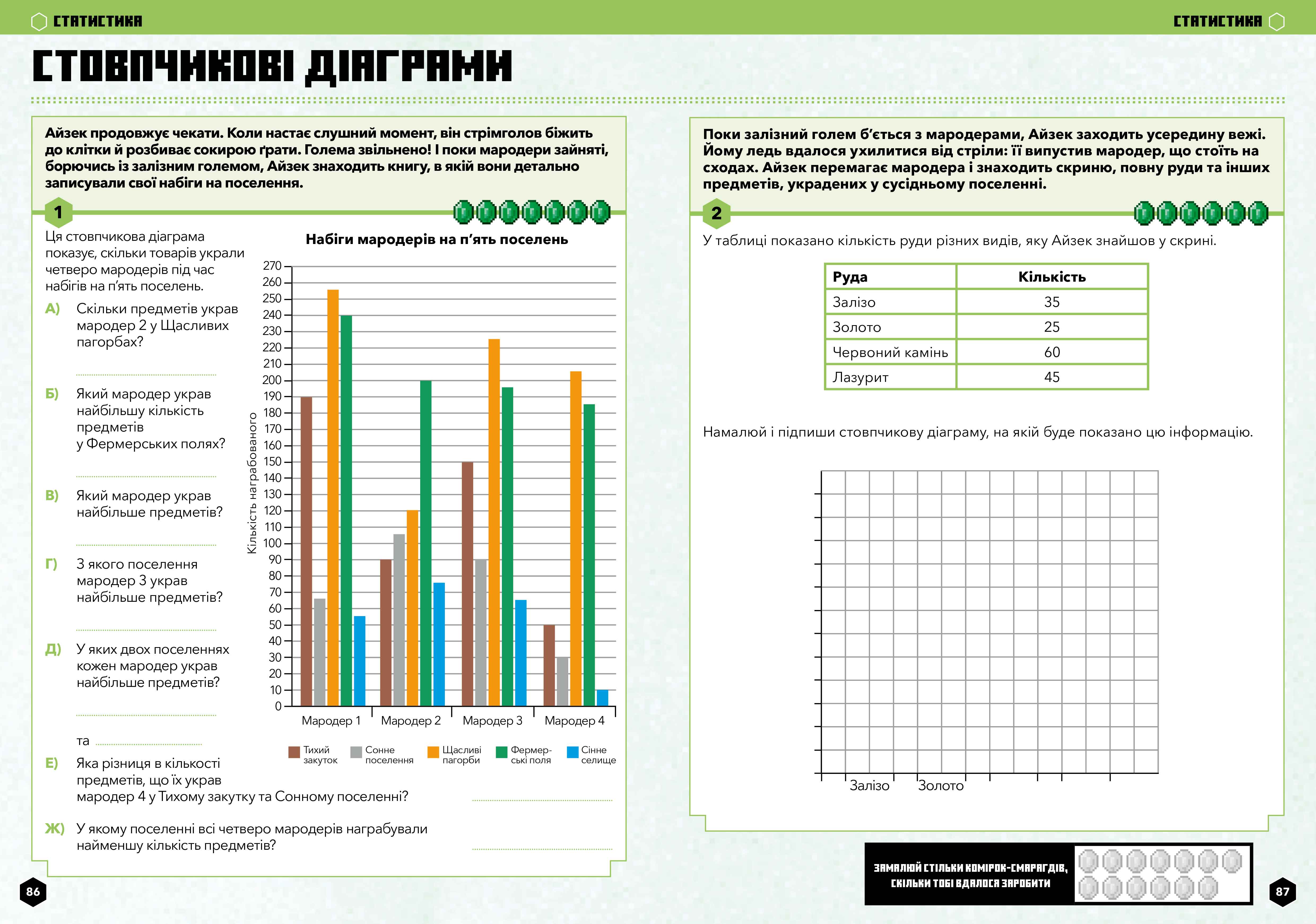 СТАТИСТИКА

СТАТИСТИКА

СТОВПЧИКОВІ ДІАГРАМИ

Айзек продовжує чекати. Коли настає слушний момент, він стрімголов біжить до клітки й розбиває сокирою ґрати. Голема звільнено! І поки мародери зайняті, борючись із залізним големом, Айзек знаходить книгу, в якій вони детально записували свої набіги на поселення.

1

Ця стовпчикова діаграма показує, скільки товарів украли четверо мародерів під час набігів на п'ять поселень.

А) Скільки предметів украв мародер 2 у Щасливих пагорбах?

Б) Який мародер украв найбільшу кількість предметів у Фермерських полях?

В) Який мародер украв найбільше предметів?

Г) З якого поселення мародер 3 украв найбільше предметів?

Д) У яких двох поселеннях кожен мародер украв найбільше предметів?

та

Е) Яка різниця в кількості предметів, що їх украв мародер 4 у Тихому закутку та Сонному поселенні?

Ж) У якому поселенні всі четверо мародерів награбували найменшу кількість предметів?

Набіги мародерів на п'ять поселень

Кількість награбованого

270
260
250
240
230
220
210
200
190
180
170
160
150
140
130
120
110
100
90
80
70
60
50
40
30
20
10
0

Мародер 1 Мародер 2 Мародер 3 Мародер 4

Тихий закуток Сонне поселення Щасливі пагорби Фермерські поля Сінне селище

Поки залізний голем б'ється з мародерами, Айзек заходить усередину вежі. Йому ледь вдалося ухилитися від стріли: її випустив мародер, що стоїть на сходах. Айзек перемагає мародера і знаходить скриню, повну руди та інших предметів, украдених у сусідньому поселенні.

2

У таблиці показано кількість руди різних видів, яку Айзек знайшов у скрині.

| Руда | Кількість |
|---|---|
| Залізо | 35 |
| Золото | 25 |
| Червоний камінь | 60 |
| Лазурит | 45 |

Намалюй і підпиши стовпчикову діаграму, на якій буде показано цю інформацію.

Залізо Золото

ЗАМАЛЮЙ СТІЛЬКИ КОМІРОК-СМАРАГДІВ, СКІЛЬКИ ТОБІ ВДАЛОСЯ ЗАРОБИТИ

86

87